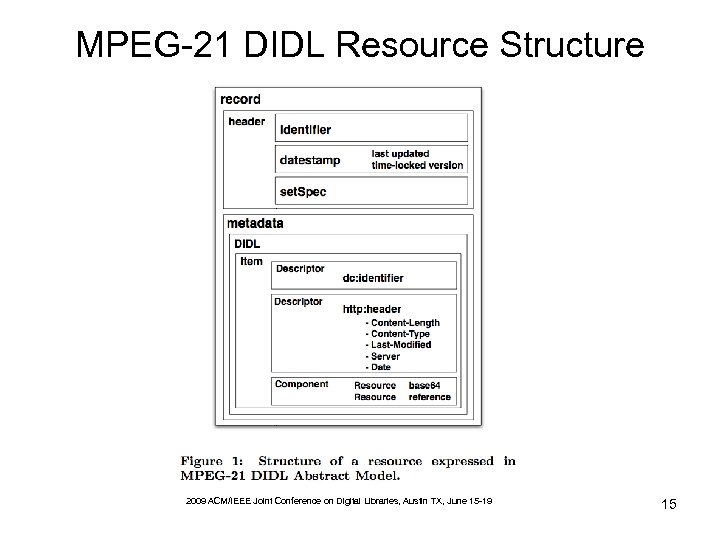 MPEG-21 DIDL Resource Structure

record

header

identifier

datestamp last updated time-locked version

setSpec

metadata

DIDL

Item

Descriptor dc:identifier

Descriptor http:header
- Content-Length
- Content-Type
- Last-Modified
- Server
- Date

Component Resource base64
Resource reference

Figure 1: Structure of a resource expressed in MPEG-21 DIDL Abstract Model.

2009 ACM/IEEE Joint Conference on Digital Libraries, Austin TX, June 15-19

15